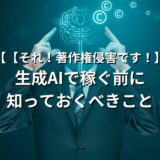 ©
©
©
©
©

【【それ！著作権侵害です！】

生成AIで稼ぐ前に
知っておくべきこと